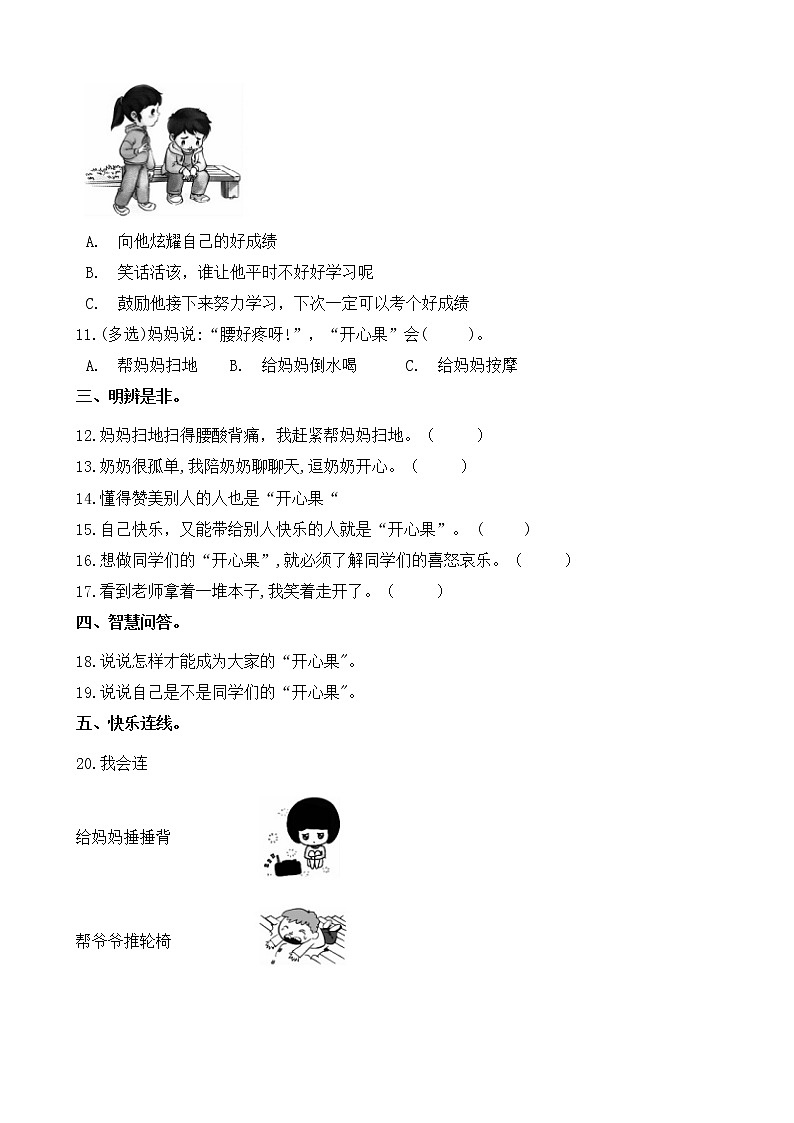 A. 向他炫耀自己的好成绩

B. 笑话活该，谁让他平时不好好学习呢

C. 鼓励他接下来努力学习，下次一定可以考个好成绩

11.(多选)妈妈说：“腰好疼呀!”，“开心果”会(　　)。

A. 帮妈妈扫地　B. 给妈妈倒水喝　C. 给妈妈按摩

三、明辨是非。

12.妈妈扫地扫得腰酸背痛，我赶紧帮妈妈扫地。（　　）

13.奶奶很孤单,我陪奶奶聊聊天,逗奶奶开心。（　　）

14.懂得赞美别人的人也是“开心果“

15.自己快乐，又能带给别人快乐的人就是“开心果”。（　　）

16.想做同学们的“开心果”,就必须了解同学们的喜怒哀乐。（　　）

17.看到老师拿着一堆本子,我笑着走开了。（　　）

四、智慧问答。

18.说说怎样才能成为大家的“开心果"。

19.说说自己是不是同学们的“开心果"。

五、快乐连线。

20.我会连

给妈妈捶捶背

帮爷爷推轮椅